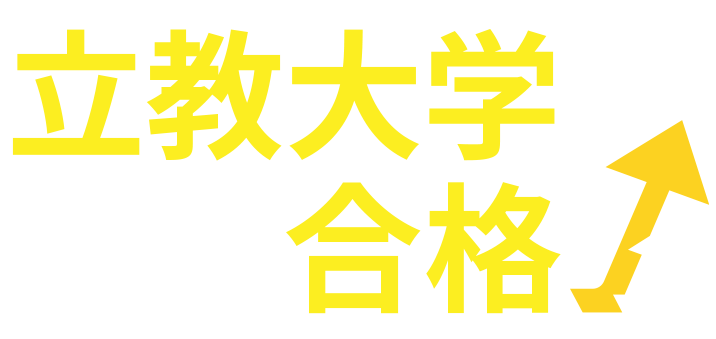 立教大学
合格